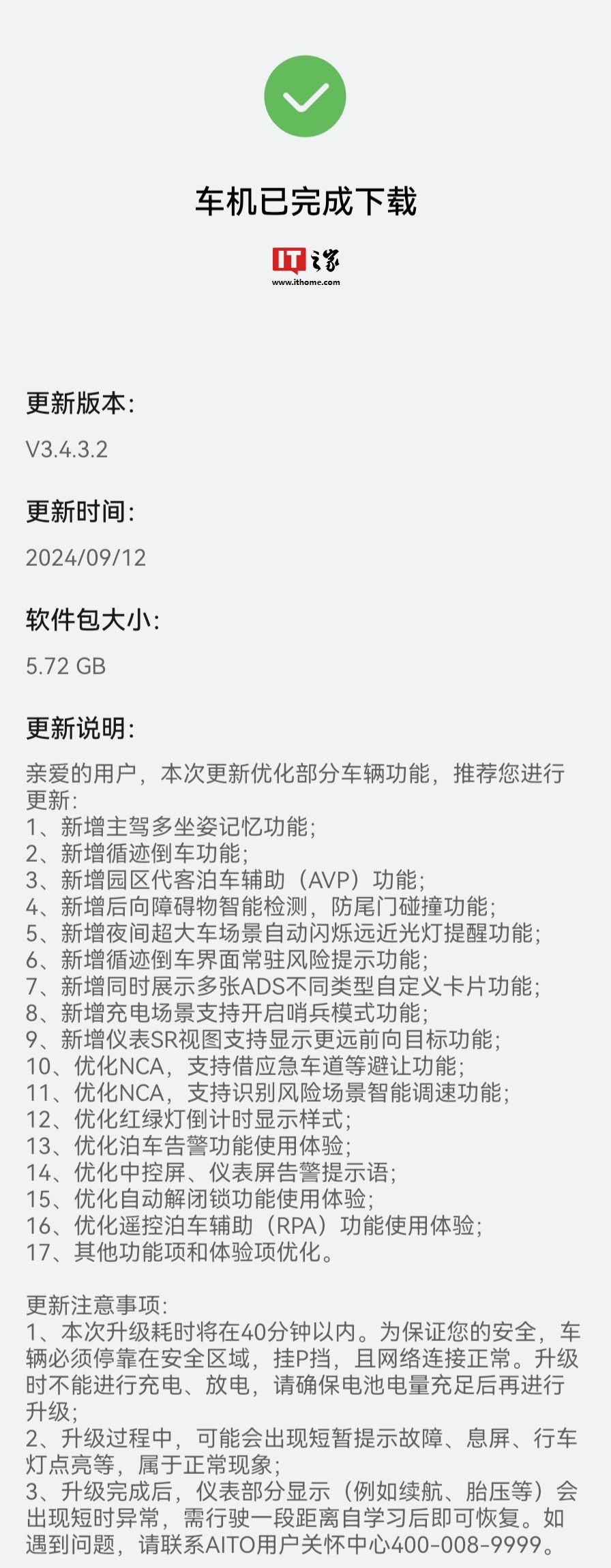 车机已完成下载

IT之家
www.ithome.com

更新版本:
V3.4.3.2

更新时间:
2024/09/12

软件包大小:
5.72 GB

更新说明:
亲爱的用户，本次更新优化部分车辆功能，推荐您进行更新:
1、新增主驾多坐姿记忆功能;
2、新增循迹倒车功能;
3、新增园区代客泊车辅助（AVP）功能;
4、新增后向障碍物智能检测，防尾门碰撞功能;
5、新增夜间超大车场景自动闪烁远近光灯提醒功能;
6、新增循迹倒车界面常驻风险提示功能;
7、新增同时展示多张ADS不同类型自定义卡片功能;
8、新增充电场景支持开启哨兵模式功能;
9、新增仪表SR视图支持显示更远前向目标功能;
10、优化NCA，支持借应急车道等避让功能;
11、优化NCA，支持识别风险场景智能调速功能;
12、优化红绿灯倒计时显示样式;
13、优化泊车告警功能使用体验;
14、优化中控屏、仪表屏告警提示语;
15、优化自动解闭锁功能使用体验;
16、优化遥控泊车辅助（RPA）功能使用体验;
17、其他功能项和体验项优化。

更新注意事项:
1、本次升级耗时将在40分钟以内。为保证您的安全，车辆必须停靠在安全区域，挂P挡，且网络连接正常。升级时不能进行充电、放电，请确保电池电量充足后再进行升级;
2、升级过程中，可能会出现短暂提示故障、息屏、行车灯点亮等，属于正常现象;
3、升级完成后，仪表部分显示（例如续航、胎压等）会出现短时异常，需行驶一段距离自学习后即可恢复。如遇到问题，请联系AITO用户关怀中心400-008-9999。